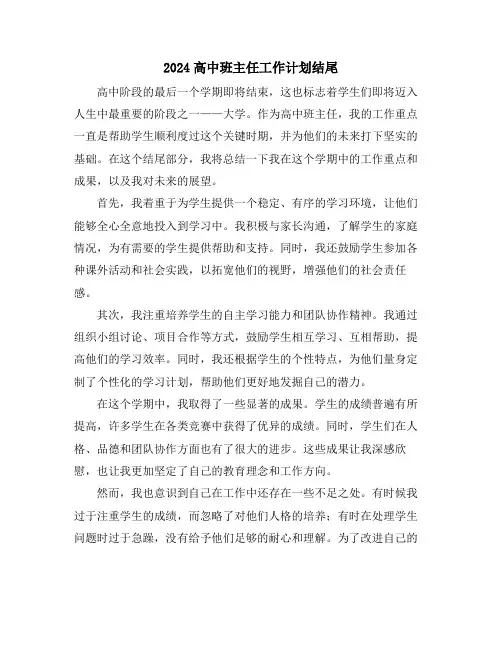 2024 高中班主任工作计划结尾

高中阶段的最后一个学期即将结束，这也标志着学生们即将迈入人生中最重要的阶段之一——大学。作为高中班主任，我的工作重点一直是帮助学生顺利度过这个关键时期，并为他们的未来打下坚实的基础。在这个结尾部分，我将总结一下我在这个学期中的工作重点和成果，以及我对未来的展望。

首先，我着重于为学生提供一个稳定、有序的学习环境，让他们能够全心全意地投入到学习中。我积极与家长沟通，了解学生的家庭情况，为有需要的学生提供帮助和支持。同时，我还鼓励学生参加各种课外活动和社会实践，以拓宽他们的视野，增强他们的社会责任感。

其次，我注重培养学生的自主学习能力和团队协作精神。我通过组织小组讨论、项目合作等方式，鼓励学生相互学习、互相帮助，提高他们的学习效率。同时，我还根据学生的个性特点，为他们量身定制了个性化的学习计划，帮助他们更好地发掘自己的潜力。

在这个学期中，我取得了一些显著的成果。学生的成绩普遍有所提高，许多学生在各类竞赛中获得了优异的成绩。同时，学生们在人格、品德和团队协作方面也有了很大的进步。这些成果让我深感欣慰，也让我更加坚定了自己的教育理念和工作方向。

然而，我也意识到自己在工作中还存在一些不足之处。有时候我过于注重学生的成绩，而忽略了对他们人格的培养；有时在处理学生问题时过于急躁，没有给予他们足够的耐心和理解。为了改进自己的